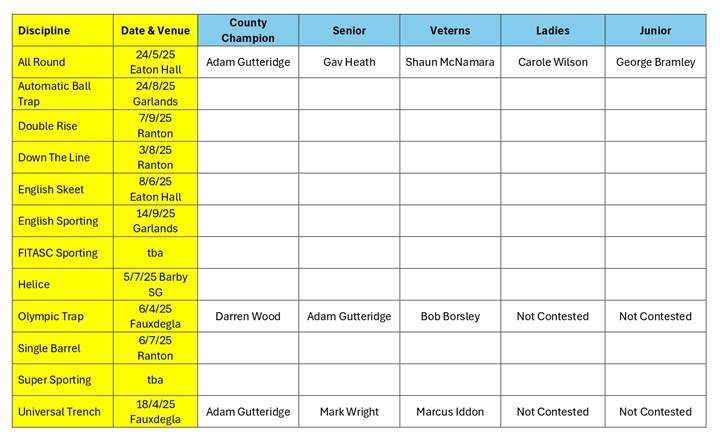 | Discipline | Date & Venue | County Champion | Senior | Veterns | Ladies | Junior |
|---|---|---|---|---|---|---|
| All Round | 24/5/25 Eaton Hall | Adam Gutteridge | Gav Heath | Shaun McNamara | Carole Wilson | George Bramley |
| Automatic Ball Trap | 24/8/25 Garlands | | | | | |
| Double Rise | 7/9/25 Ranton | | | | | |
| Down The Line | 3/8/25 Ranton | | | | | |
| English Skeet | 8/6/25 Eaton Hall | | | | | |
| English Sporting | 14/9/25 Garlands | | | | | |
| FITASC Sporting | tba | | | | | |
| Helice | 5/7/25 Barby SG | | | | | |
| Olympic Trap | 6/4/25 Fauxdegla | Darren Wood | Adam Gutteridge | Bob Borsley | Not Contested | Not Contested |
| Single Barrel | 6/7/25 Ranton | | | | | |
| Super Sporting | tba | | | | | |
| Universal Trench | 18/4/25 Fauxdegla | Adam Gutteridge | Mark Wright | Marcus Iddon | Not Contested | Not Contested |